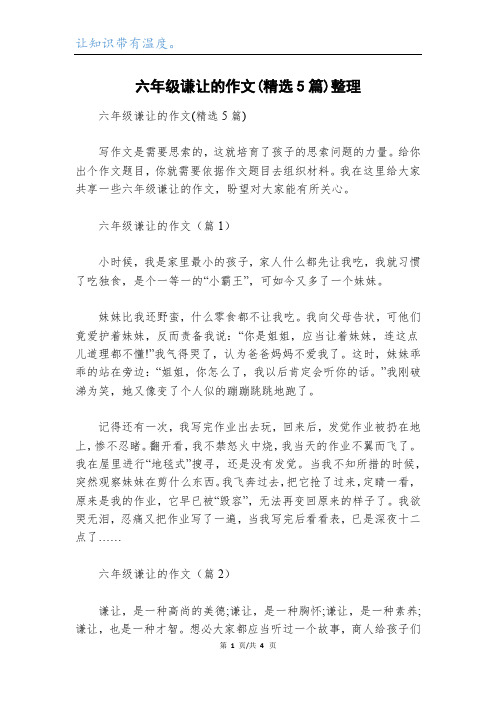 让知识带有温度。

六年级谦让的作文(精选5篇)整理

六年级谦让的作文(精选5篇)

写作文是需要思索的，这就培育了孩子的思索问题的力量。给你出个作文题目，你就需要依据作文题目去组织材料。我在这里给大家共享一些六年级谦让的作文，盼望对大家能有所关心。

六年级谦让的作文（篇1）

小时候，我是家里最小的孩子，家人什么都先让我吃，我就习惯了吃独食，是个一等一的“小霸王”，可如今又多了一个妹妹。

妹妹比我还野蛮，什么零食都不让我吃。我向父母告状，可他们竟爱护着妹妹，反而责备我说：“你是姐姐，应当让着妹妹，连这点儿道理都不懂!”我气得哭了，认为爸爸妈妈不爱我了。这时，妹妹乖乖的站在旁边：“姐姐，你怎么了，我以后肯定会听你的话。”我刚破涕为笑，她又像变了个人似的蹦蹦跳跳地跑了。

记得还有一次，我写完作业出去玩，回来后，发觉作业被扔在地上，惨不忍睹。翻开看，我不禁怒火中烧，我当天的作业不翼而飞了。我在屋里进行“地毯式”搜寻，还是没有发觉。当我不知所措的时候，突然观察妹妹在剪什么东西。我飞奔过去，把它抢了过来，定睛一看，原来是我的作业，它早已被“毁容”，无法再变回原来的样子了。我欲哭无泪，忍痛又把作业写了一遍，当我写完后看看表，已是深夜十二点了……

六年级谦让的作文（篇2）

谦让，是一种高尚的美德;谦让，是一种胸怀;谦让，是一种素养;谦让，也是一种才智。想必大家都应当听过一个故事，商人给孩子们

第 1 页/共 4 页